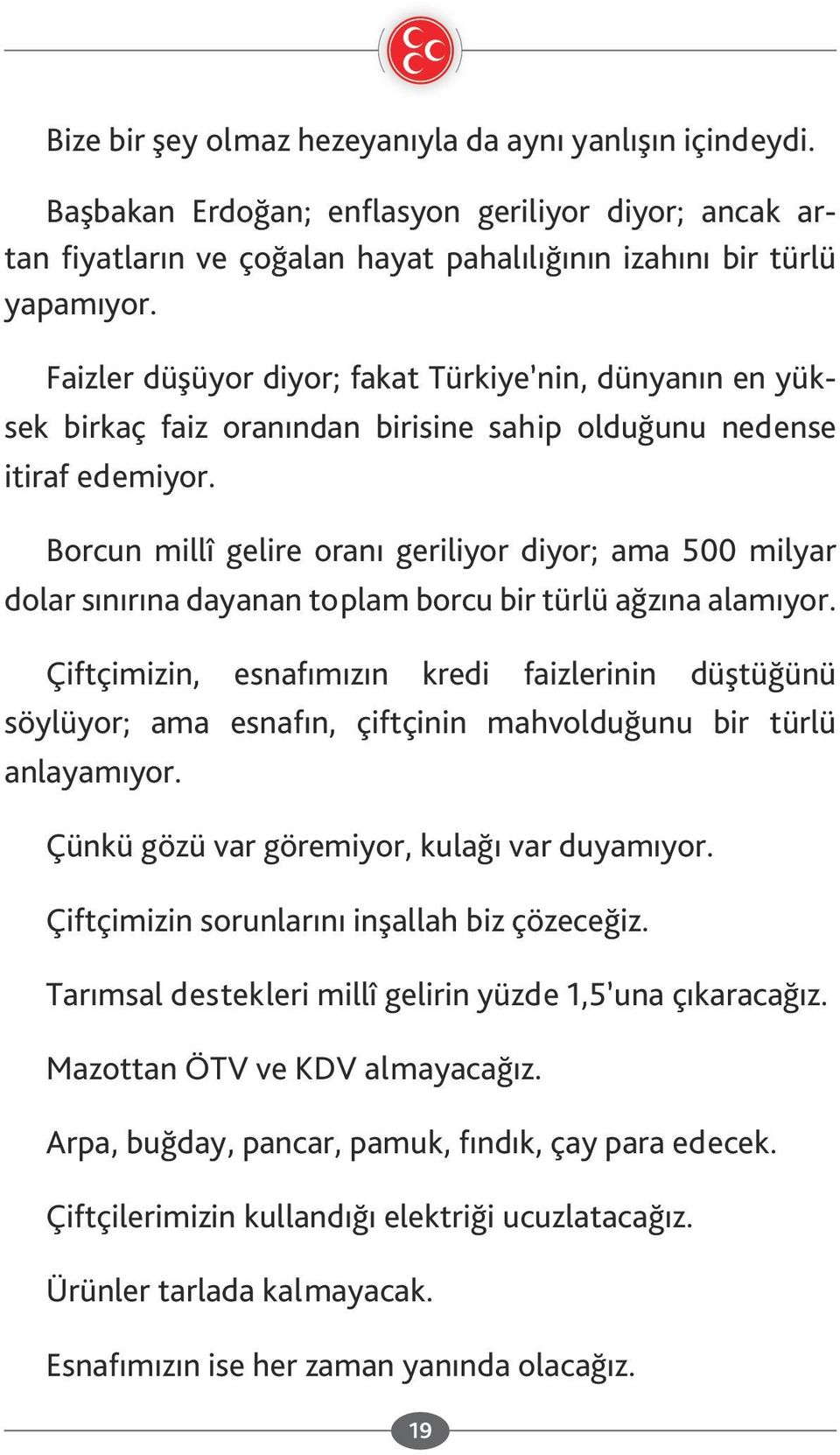 Bize bir şey olmaz hezeyanıyla da aynı yanlışın içindeydi.

Başbakan Erdoğan; enflasyon geriliyor diyor; ancak artan fiyatların ve çoğalan hayat pahalılığının izahını bir türlü yapamıyor.

Faizler düşüyor diyor; fakat Türkiye'nin, dünyanın en yüksek birkaç faiz oranından birisine sahip olduğunu nedense itiraf edemiyor.

Borcun millî gelire oranı geriliyor diyor; ama 500 milyar dolar sınırına dayanan toplam borcu bir türlü ağzına alamıyor.

Çiftçimizin, esnafımızın kredi faizlerinin düştüğünü söylüyor; ama esnafın, çiftçinin mahvolduğunu bir türlü anlayamıyor.

Çünkü gözü var göremiyor, kulağı var duyamıyor.

Çiftçimizin sorunlarını inşallah biz çözeceğiz.

Tarımsal destekleri millî gelirin yüzde 1,5'una çıkaracağız.

Mazottan ÖTV ve KDV almayacağız.

Arpa, buğday, pancar, pamuk, fındık, çay para edecek.

Çiftçilerimizin kullandığı elektriği ucuzlatacağız.

Ürünler tarlada kalmayacak.

Esnafımızın ise her zaman yanında olacağız.

19